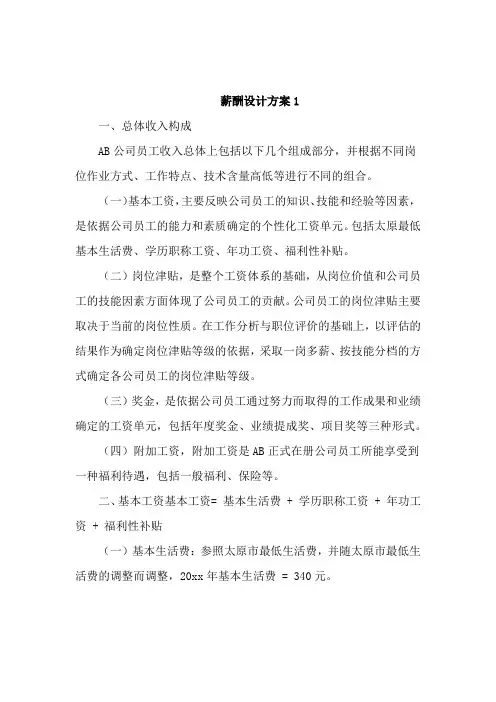 薪酬设计方案 1

一、总体收入构成

AB 公司员工收入总体上包括以下几个组成部分，并根据不同岗位作业方式、工作特点、技术含量高低等进行不同的组合。

（一）基本工资，主要反映公司员工的知识、技能和经验等因素，是依据公司员工的能力和素质确定的个性化工资单元。包括太原最低基本生活费、学历职称工资、年功工资、福利性补贴。

（二）岗位津贴，是整个工资体系的基础，从岗位价值和公司员工的技能因素方面体现了公司员工的贡献。公司员工的岗位津贴主要取决于当前的岗位性质。在工作分析与职位评价的基础上，以评估的结果作为确定岗位津贴等级的依据，采取一岗多薪、按技能分档的方式确定各公司员工的岗位津贴等级。

（三）奖金，是依据公司员工通过努力而取得的工作成果和业绩确定的工资单元，包括年度奖金、业绩提成奖、项目奖等三种形式。

（四）附加工资，附加工资是 AB 正式在册公司员工所能享受到一种福利待遇，包括一般福利、保险等。

二、基本工资基本工资= 基本生活费 + 学历职称工资 + 年功工资 + 福利性补贴

（一）基本生活费：参照太原市最低生活费，并随太原市最低生活费的调整而调整，20xx 年基本生活费 = 340 元。